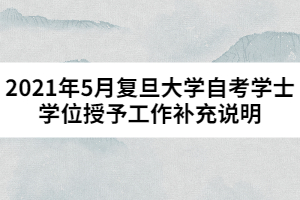 2021年5月复旦大学自考学士学位授予工作补充说明